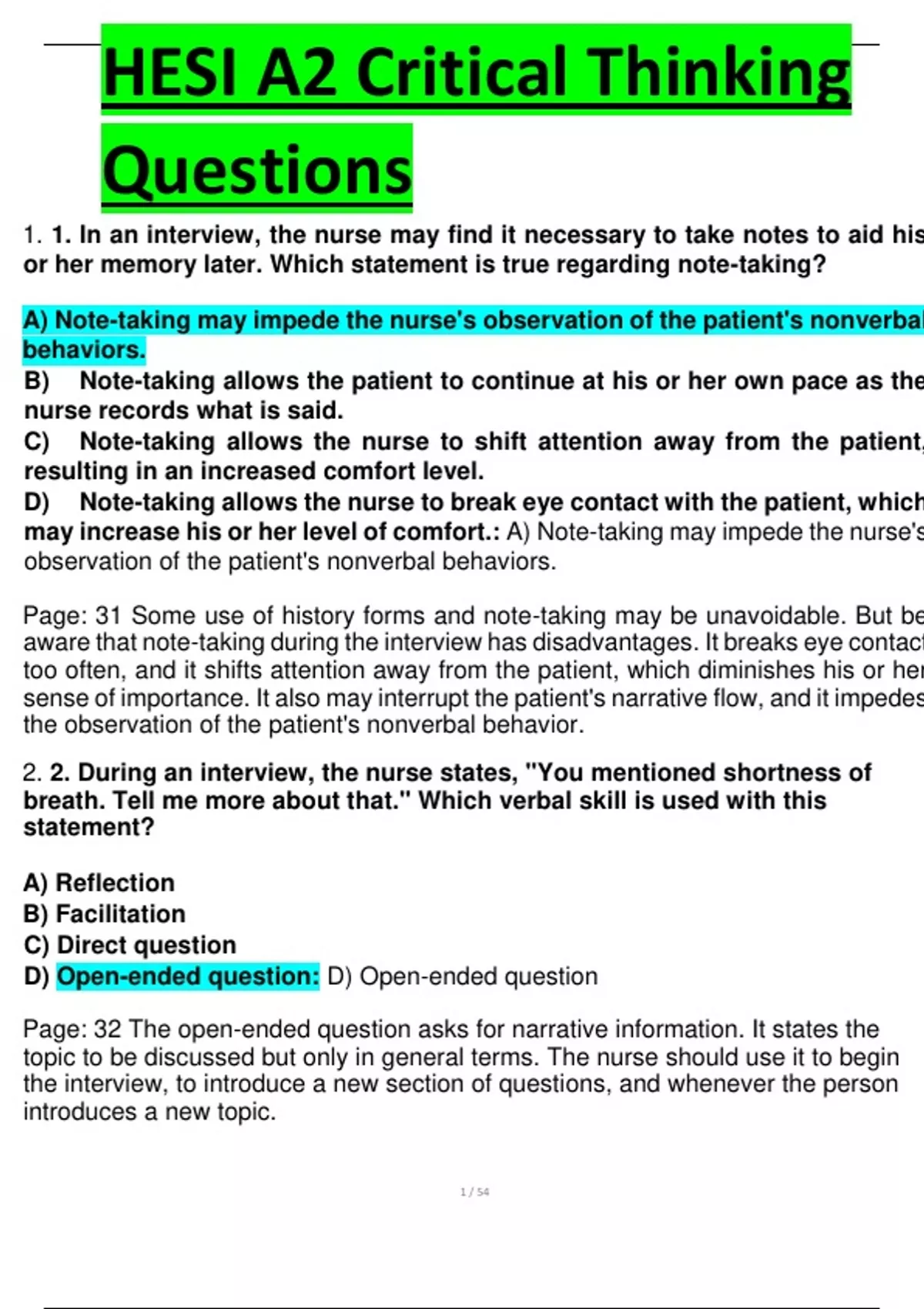 HESI A2 Critical Thinking Questions

1. 1. In an interview, the nurse may find it necessary to take notes to aid his or her memory later. Which statement is true regarding note-taking?

A) Note-taking may impede the nurse's observation of the patient's nonverbal behaviors.
B) Note-taking allows the patient to continue at his or her own pace as the nurse records what is said.
C) Note-taking allows the nurse to shift attention away from the patient, resulting in an increased comfort level.
D) Note-taking allows the nurse to break eye contact with the patient, which may increase his or her level of comfort.: A) Note-taking may impede the nurse's observation of the patient's nonverbal behaviors.

Page: 31 Some use of history forms and note-taking may be unavoidable. But be aware that note-taking during the interview has disadvantages. It breaks eye contact too often, and it shifts attention away from the patient, which diminishes his or her sense of importance. It also may interrupt the patient's narrative flow, and it impedes the observation of the patient's nonverbal behavior.

2. 2. During an interview, the nurse states, "You mentioned shortness of breath. Tell me more about that." Which verbal skill is used with this statement?

A) Reflection
B) Facilitation
C) Direct question
D) Open-ended question: D) Open-ended question

Page: 32 The open-ended question asks for narrative information. It states the topic to be discussed but only in general terms. The nurse should use it to begin the interview, to introduce a new section of questions, and whenever the person introduces a new topic.

1 / 54